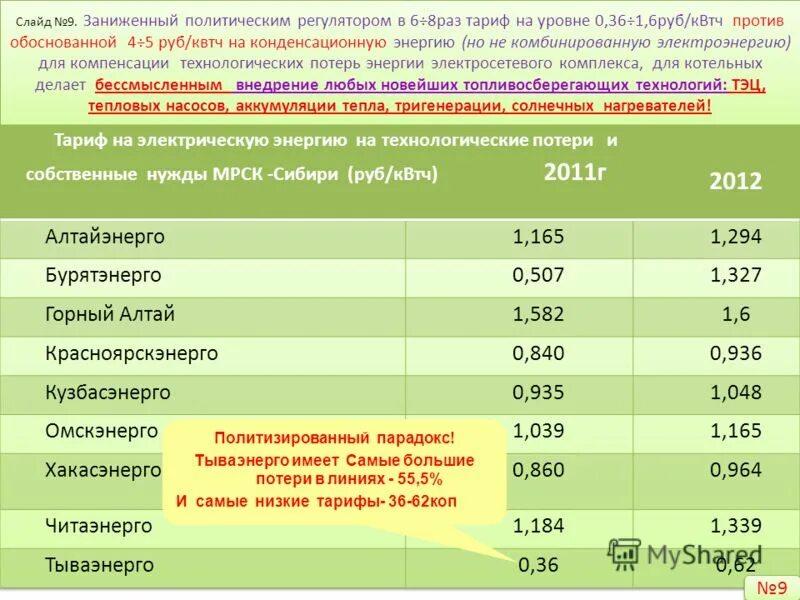 Слайд №9. Заниженный политическим регулятором в 6÷8раз тариф на уровне 0,36÷1,6руб/кВтч против обоснованной 4÷5 руб/квтч на конденсационную энергию (но не комбинированную электроэнергию) для компенсации технологических потерь энергии электросетевого комплекса, для котельных делает бессмысленным внедрение любых новейших топливосберегающих технологий: ТЭЦ, тепловых насосов, аккумуляции тепла, тригенерации, солнечных нагревателей!

| Тариф на электрическую энергию на технологические потери и собственные нужды МРСК -Сибири (руб/кВтч) | 2011г | 2012 |
|---|---|---|
| Алтайэнерго | 1,165 | 1,294 |
| Бурятэнерго | 0,507 | 1,327 |
| Горный Алтай | 1,582 | 1,6 |
| Красноярскэнерго | 0,840 | 0,936 |
| Кузбасэнерго | 0,935 | 1,048 |
| Омскэнерго | 1,039 | 1,165 |
| Хакасэнерго | 0,860 | 0,964 |
| Читаэнерго | 1,184 | 1,339 |
| Тываэнерго | 0,36 | 0,62 |

Политизированный парадокс!
Тываэнерго имеет Самые большие потери в линиях - 55,5%
И самые низкие тарифы- 36-62коп

MyShared

№9